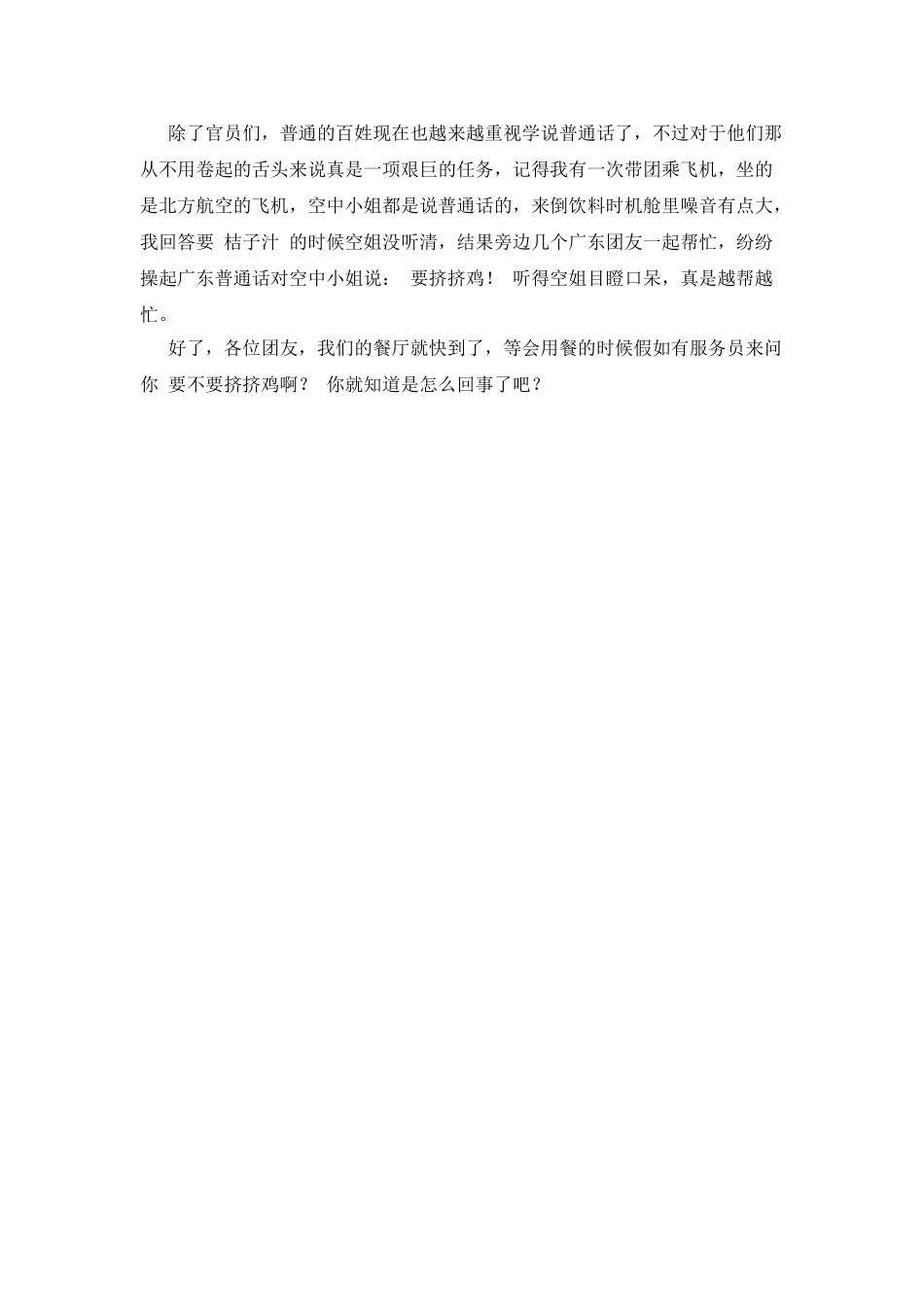 除了官员们，普通的百姓现在也越来越重视学说普通话了，不过对于他们那从不用卷起的舌头来说真是一项艰巨的任务，记得我有一次带团乘飞机，坐的是北方航空的飞机，空中小姐都是说普通话的，来倒饮料时机舱里噪音有点大，我回答要 桔子汁 的时候空姐没听清，结果旁边几个广东团友一起帮忙，纷纷操起广东普通话对空中小姐说： 要挤挤鸡！ 听得空姐目瞪口呆，真是越帮越忙。

好了，各位团友，我们的餐厅就快到了，等会用餐的时候假如有服务员来问你 要不要挤挤鸡啊？ 你就知道是怎么回事了吧？